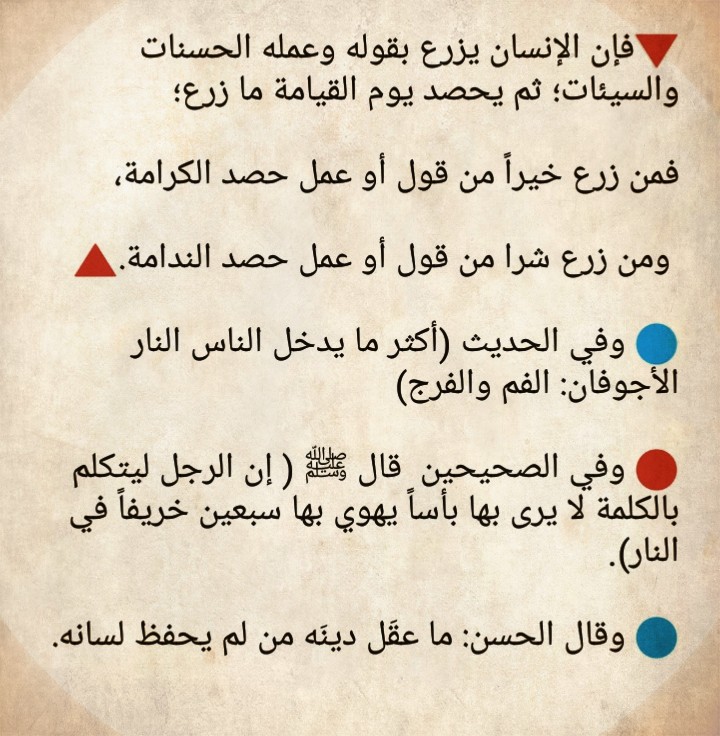 فإن الإنسان يزرع بقوله وعمله الحسنات والسيئات؛ ثم يحصد يوم القيامة ما زرع؛

فمن زرع خيراً من قول أو عمل حصد الكرامة،

ومن زرع شرا من قول أو عمل حصد الندامة.

وفي الحديث (أكثر ما يدخل الناس النار الأجوفان: الفم والفرج)

وفي الصحيحين قال ﷺ ( إن الرجل ليتكلم بالكلمة لا يرى بها بأساً يهوي بها سبعين خريفاً في النار).

وقال الحسن: ما عقَل دينَه من لم يحفظ لسانه.